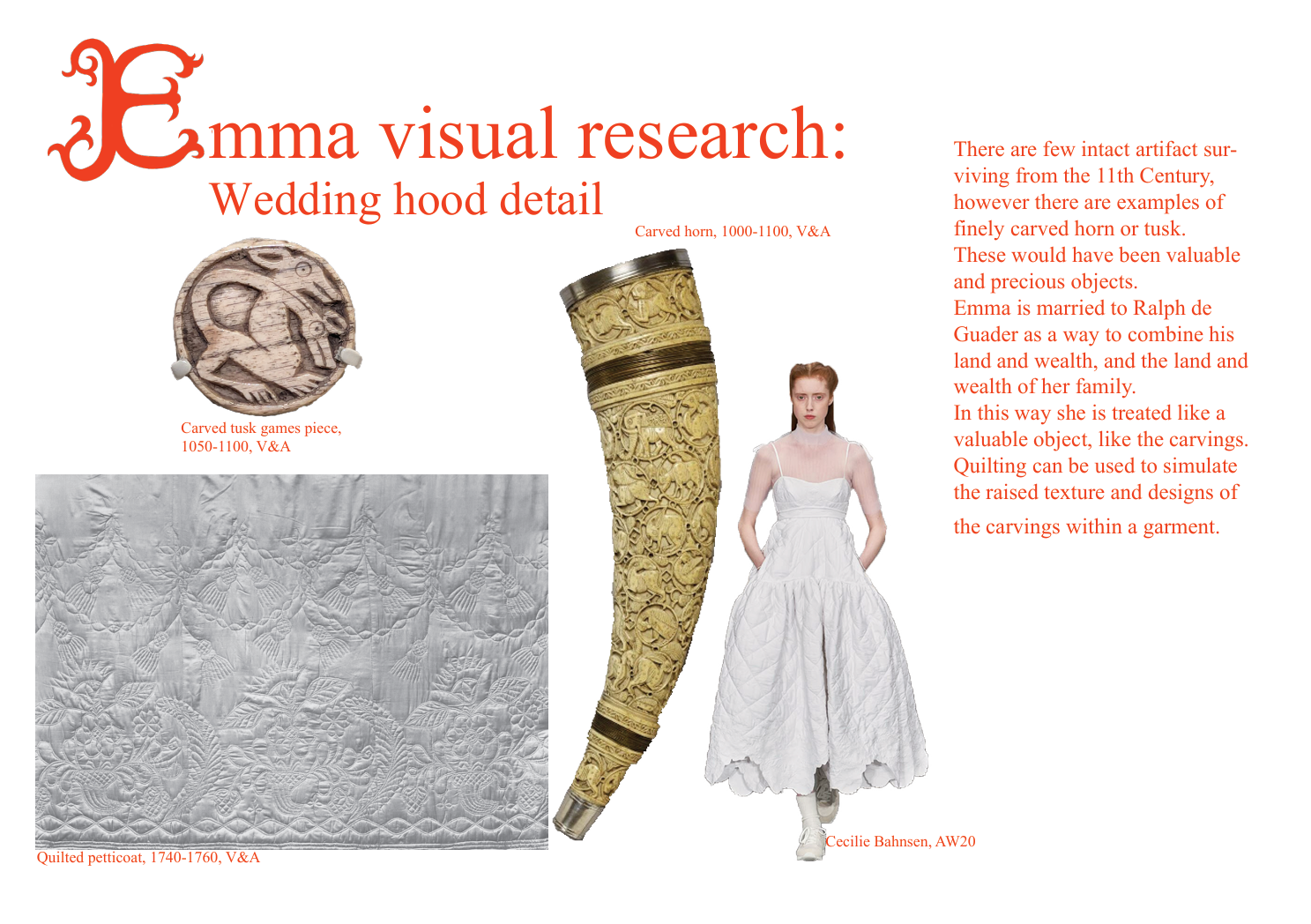 Emma visual research:
Wedding hood detail

Carved horn, 1000-1100, V&A

Carved tusk games piece, 1050-1100, V&A

Quilted petticoat, 1740-1760, V&A

Cecilie Bahnsen, AW20

There are few intact artifact surviving from the 11th Century, however there are examples of finely carved horn or tusk. These would have been valuable and precious objects.
Emma is married to Ralph de Guader as a way to combine his land and wealth, and the land and wealth of her family.
In this way she is treated like a valuable object, like the carvings.
Quilting can be used to simulate the raised texture and designs of the carvings within a garment.